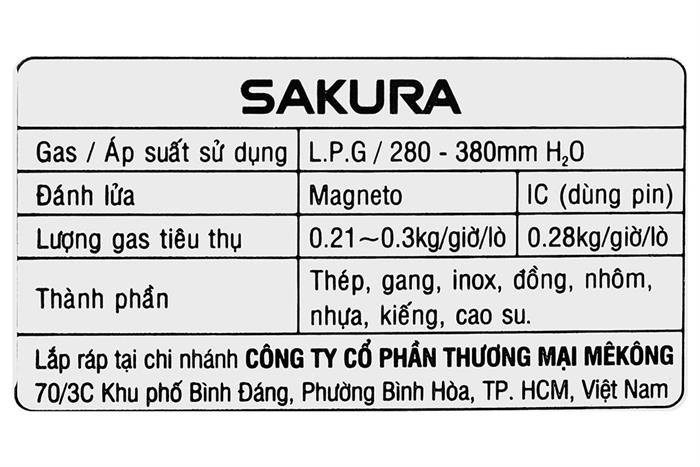 SAKURA

| Gas / Áp suất sử dụng | L.P.G / 280 - 380mm $H_2O$ | |
|---|---|---|
| Đánh lửa | Magneto | IC (dùng pin) |
| Lượng gas tiêu thụ | 0.21～0.3kg/giờ/lò | 0.28kg/giờ/lò |
| Thành phần | Thép, gang, inox, đồng, nhôm, nhựa, kiếng, cao su. | |

Lắp ráp tại chi nhánh CÔNG TY CỔ PHẦN THƯƠNG MẠI MÊKÔNG
70/3C Khu phố Bình Đáng, Phường Bình Hòa, TP. HCM, Việt Nam